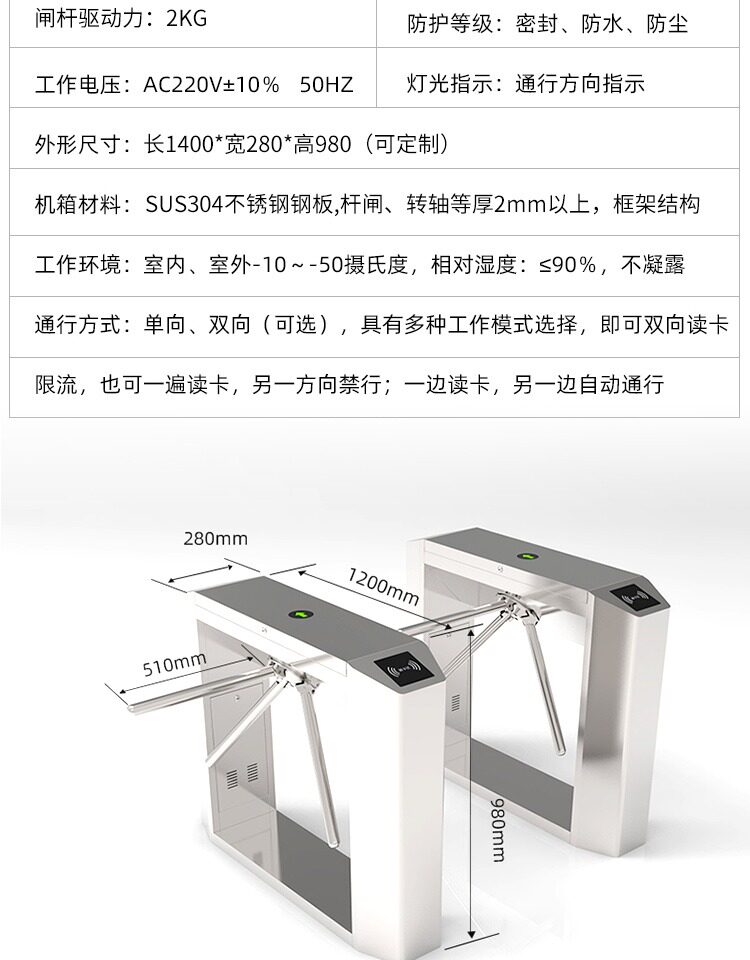 闸杆驱动力：2KG

防护等级：密封、防水、防尘

工作电压：AC220V±10%　50HZ

灯光指示：通行方向指示

外形尺寸：长1400*宽280*高980（可定制）

机箱材料：SUS304不锈钢钢板,杆闸、转轴等厚2mm以上，框架结构

工作环境：室内、室外-10～-50摄氏度，相对湿度：≤90%，不凝露

通行方式：单向、双向（可选），具有多种工作模式选择，即可双向读卡

限流，也可一遍读卡，另一方向禁行；一边读卡，另一边自动通行

280mm

1200mm

510mm

980mm